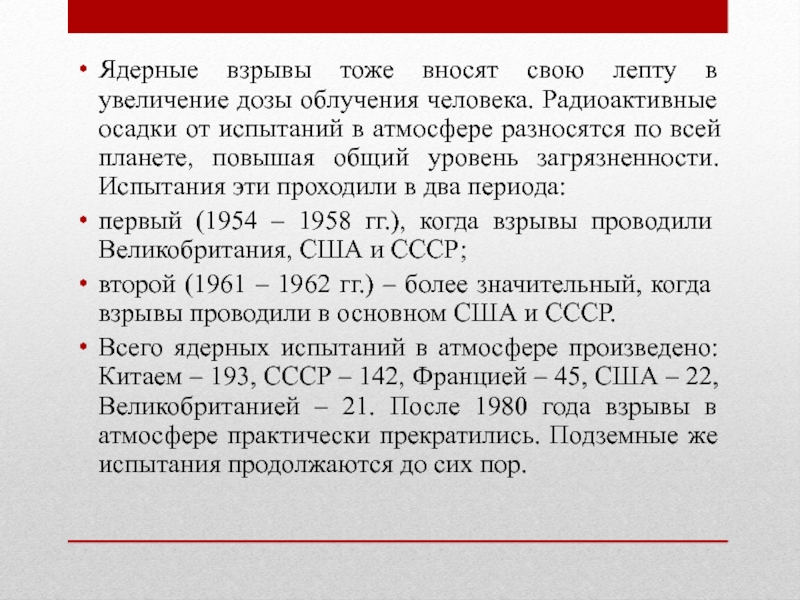 • Ядерные взрывы тоже вносят свою лепту в увеличение дозы облучения человека. Радиоактивные осадки от испытаний в атмосфере разносятся по всей планете, повышая общий уровень загрязненности. Испытания эти проходили в два периода:

• первый (1954 – 1958 гг.), когда взрывы проводили Великобритания, США и СССР;

• второй (1961 – 1962 гг.) – более значительный, когда взрывы проводили в основном США и СССР.

• Всего ядерных испытаний в атмосфере произведено: Китаем – 193, СССР – 142, Францией – 45, США – 22, Великобританией – 21. После 1980 года взрывы в атмосфере практически прекратились. Подземные же испытания продолжаются до сих пор.